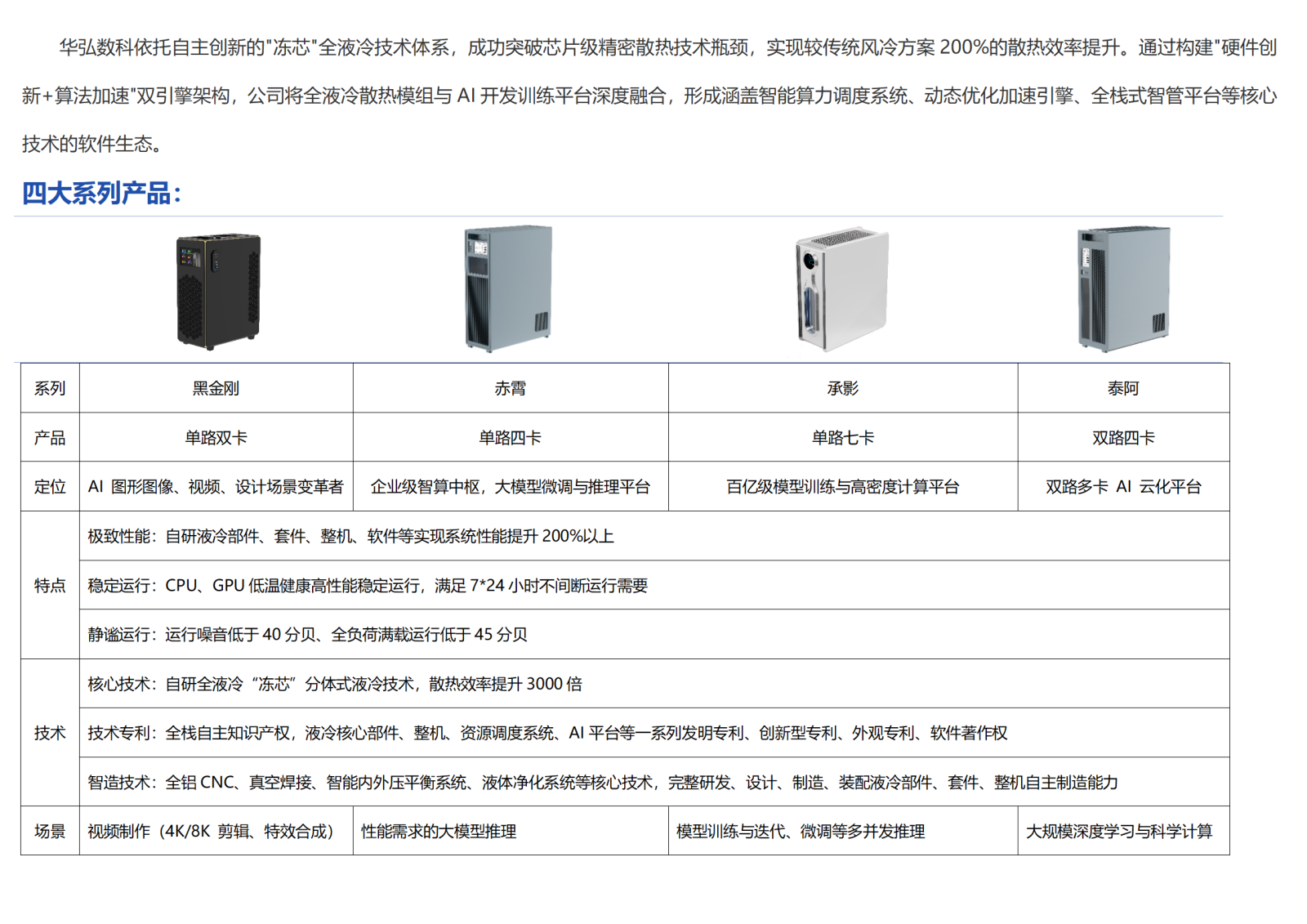 华弘数科依托自主创新的"冻芯"全液冷技术体系，成功突破芯片级精密散热技术瓶颈，实现较传统风冷方案 200%的散热效率提升。通过构建"硬件创新+算法加速"双引擎架构，公司将全液冷散热模组与 AI 开发训练平台深度融合，形成涵盖智能算力调度系统、动态优化加速引擎、全栈式智管平台等核心技术的软件生态。

四大系列产品：

| 系列 | 黑金刚 | 赤霄 | 承影 | 泰阿 |
|---|---|---|---|---|
| 产品 | 单路双卡 | 单路四卡 | 单路七卡 | 双路四卡 |
| 定位 | AI 图形图像、视频、设计场景变革者 | 企业级智算中枢，大模型微调与推理平台 | 百亿级模型训练与高密度计算平台 | 双路多卡 AI 云化平台 |
| 特点 | 极致性能：自研液冷部件、套件、整机、软件等实现系统性能提升 200%以上 | | | |
| | 稳定运行：CPU、GPU 低温健康高性能稳定运行，满足 7*24 小时不间断运行需要 | | | |
| | 静谧运行：运行噪音低于 40 分贝、全负荷满载运行低于 45 分贝 | | | |
| 技术 | 核心技术：自研全液冷“冻芯”分体式液冷技术，散热效率提升 3000 倍 | | | |
| | 技术专利：全栈自主知识产权，液冷核心部件、整机、资源调度系统、AI 平台等一系列发明专利、创新型专利、外观专利、软件著作权 | | | |
| | 智造技术：全铝 CNC、真空焊接、智能内外压平衡系统、液体净化系统等核心技术，完整研发、设计、制造、装配液冷部件、套件、整机自主制造能力 | | | |
| 场景 | 视频制作（4K/8K 剪辑、特效合成） | 性能需求的大模型推理 | 模型训练与迭代、微调等多并发推理 | 大规模深度学习与科学计算 |